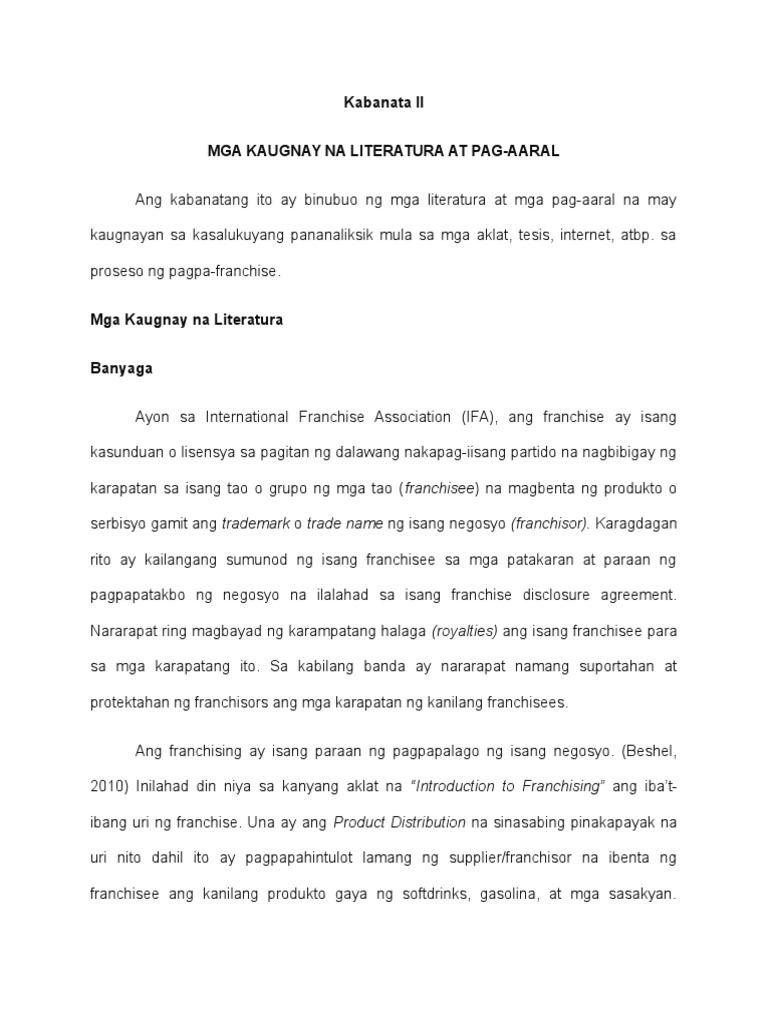 Kabanata II

MGA KAUGNAY NA LITERATURA AT PAG-AARAL

Ang kabanatang ito ay binubuo ng mga literatura at mga pag-aaral na may kaugnayan sa kasalukuyang pananaliksik mula sa mga aklat, tesis, internet, atbp. sa proseso ng pagpa-franchise.

Mga Kaugnay na Literatura

Banyaga

Ayon sa International Franchise Association (IFA), ang franchise ay isang kasunduan o lisensya sa pagitan ng dalawang nakapag-iisang partido na nagbibigay ng karapatan sa isang tao o grupo ng mga tao (franchisee) na magbenta ng produkto o serbisyo gamit ang trademark o trade name ng isang negosyo (franchisor). Karagdagan rito ay kailangang sumunod ng isang franchisee sa mga patakaran at paraan ng pagpapatakbo ng negosyo na ilalahad sa isang franchise disclosure agreement. Nararapat ring magbayad ng karampatang halaga (royalties) ang isang franchisee para sa mga karapatang ito. Sa kabilang banda ay nararapat namang suportahan at protektahan ng franchisors ang mga karapatan ng kanilang franchisees.

Ang franchising ay isang paraan ng pagpapalago ng isang negosyo. (Beshel, 2010) Inilahad din niya sa kanyang aklat na "Introduction to Franchising" ang iba't-ibang uri ng franchise. Una ay ang Product Distribution na sinasabing pinakapayak na uri nito dahil ito ay pagpapahintulot lamang ng supplier/franchisor na ibenta ng franchisee ang kanilang produkto gaya ng softdrinks, gasolina, at mga sasakyan.